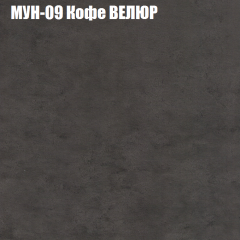 МУН-09 Кофе ВЕЛЮР